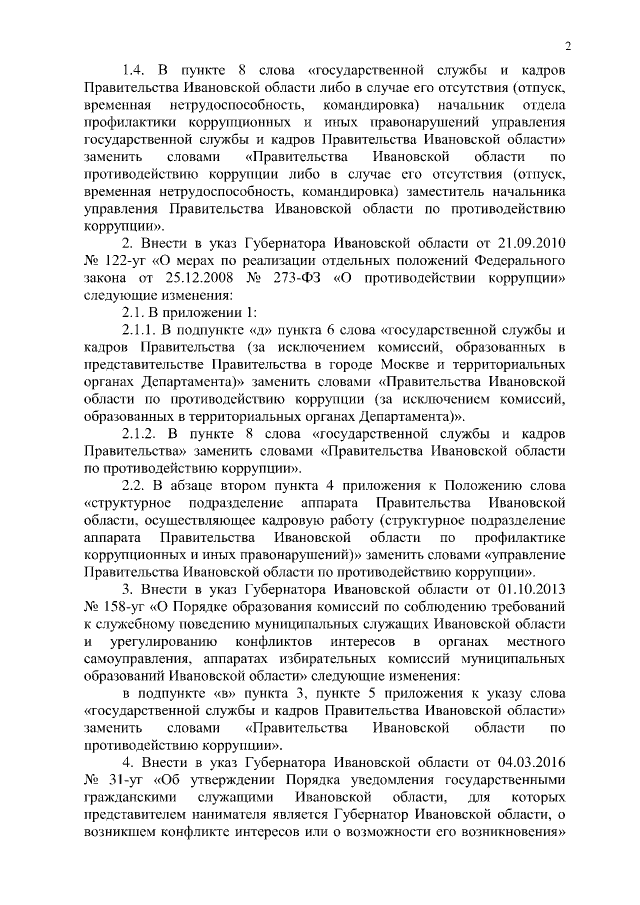 2

1.4. В пункте 8 слова «государственной службы и кадров Правительства Ивановской области либо в случае его отсутствия (отпуск, временная нетрудоспособность, командировка) начальник отдела профилактики коррупционных и иных правонарушений управления государственной службы и кадров Правительства Ивановской области» заменить словами «Правительства Ивановской области по противодействию коррупции либо в случае его отсутствия (отпуск, временная нетрудоспособность, командировка) заместитель начальника управления Правительства Ивановской области по противодействию коррупции».

2. Внести в указ Губернатора Ивановской области от 21.09.2010 № 122-уг «О мерах по реализации отдельных положений Федерального закона от 25.12.2008 № 273-ФЗ «О противодействии коррупции» следующие изменения:

2.1. В приложении 1:

2.1.1. В подпункте «д» пункта 6 слова «государственной службы и кадров Правительства (за исключением комиссий, образованных в представительстве Правительства в городе Москве и территориальных органах Департамента)» заменить словами «Правительства Ивановской области по противодействию коррупции (за исключением комиссий, образованных в территориальных органах Департамента)».

2.1.2. В пункте 8 слова «государственной службы и кадров Правительства» заменить словами «Правительства Ивановской области по противодействию коррупции».

2.2. В абзаце втором пункта 4 приложения к Положению слова «структурное подразделение аппарата Правительства Ивановской области, осуществляющее кадровую работу (структурное подразделение аппарата Правительства Ивановской области по профилактике коррупционных и иных правонарушений)» заменить словами «управление Правительства Ивановской области по противодействию коррупции».

3. Внести в указ Губернатора Ивановской области от 01.10.2013 № 158-уг «О Порядке образования комиссий по соблюдению требований к служебному поведению муниципальных служащих Ивановской области и урегулированию конфликтов интересов в органах местного самоуправления, аппаратах избирательных комиссий муниципальных образований Ивановской области» следующие изменения:

в подпункте «в» пункта 3, пункте 5 приложения к указу слова «государственной службы и кадров Правительства Ивановской области» заменить словами «Правительства Ивановской области по противодействию коррупции».

4. Внести в указ Губернатора Ивановской области от 04.03.2016 № 31-уг «Об утверждении Порядка уведомления государственными гражданскими служащими Ивановской области, для которых представителем нанимателя является Губернатор Ивановской области, о возникшем конфликте интересов или о возможности его возникновения»